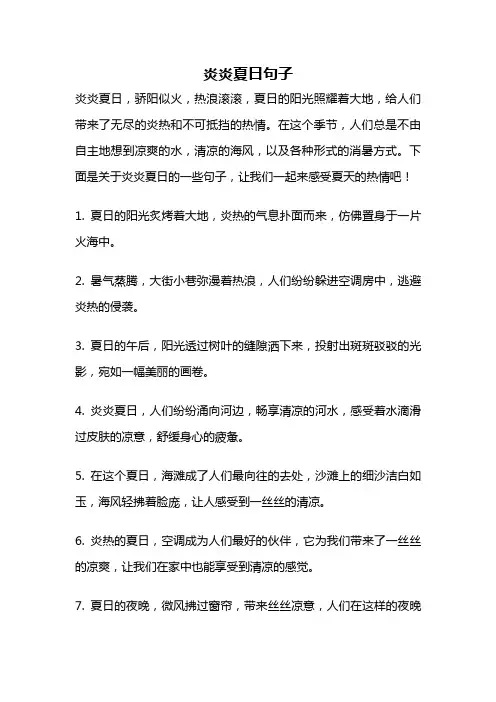 炎炎夏日句子

炎炎夏日，骄阳似火，热浪滚滚，夏日的阳光照耀着大地，给人们带来了无尽的炎热和不可抵挡的热情。在这个季节，人们总是不由自主地想到凉爽的水，清凉的海风，以及各种形式的消暑方式。下面是关于炎炎夏日的一些句子，让我们一起来感受夏天的热情吧！

1. 夏日的阳光炙烤着大地，炎热的气息扑面而来，仿佛置身于一片火海中。

2. 暑气蒸腾，大街小巷弥漫着热浪，人们纷纷躲进空调房中，逃避炎热的侵袭。

3. 夏日的午后，阳光透过树叶的缝隙洒下来，投射出斑斑驳驳的光影，宛如一幅美丽的画卷。

4. 炎炎夏日，人们纷纷涌向河边，畅享清凉的河水，感受着水滴滑过皮肤的凉意，舒缓身心的疲惫。

5. 在这个夏日，海滩成了人们最向往的去处，沙滩上的细沙洁白如玉，海风轻拂着脸庞，让人感受到一丝丝的清凉。

6. 炎热的夏日，空调成为人们最好的伙伴，它为我们带来了一丝丝的凉爽，让我们在家中也能享受到清凉的感觉。

7. 夏日的夜晚，微风拂过窗帘，带来丝丝凉意，人们在这样的夜晚